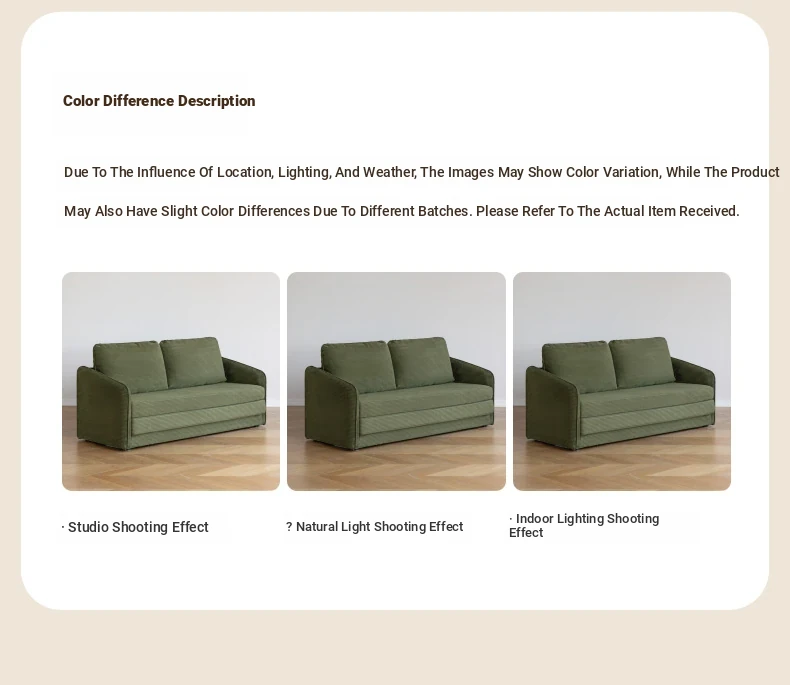 Color Difference Description

Due To The Influence Of Location, Lighting, And Weather, The Images May Show Color Variation, While The Product May Also Have Slight Color Differences Due To Different Batches. Please Refer To The Actual Item Received.

· Studio Shooting Effect

? Natural Light Shooting Effect

· Indoor Lighting Shooting Effect